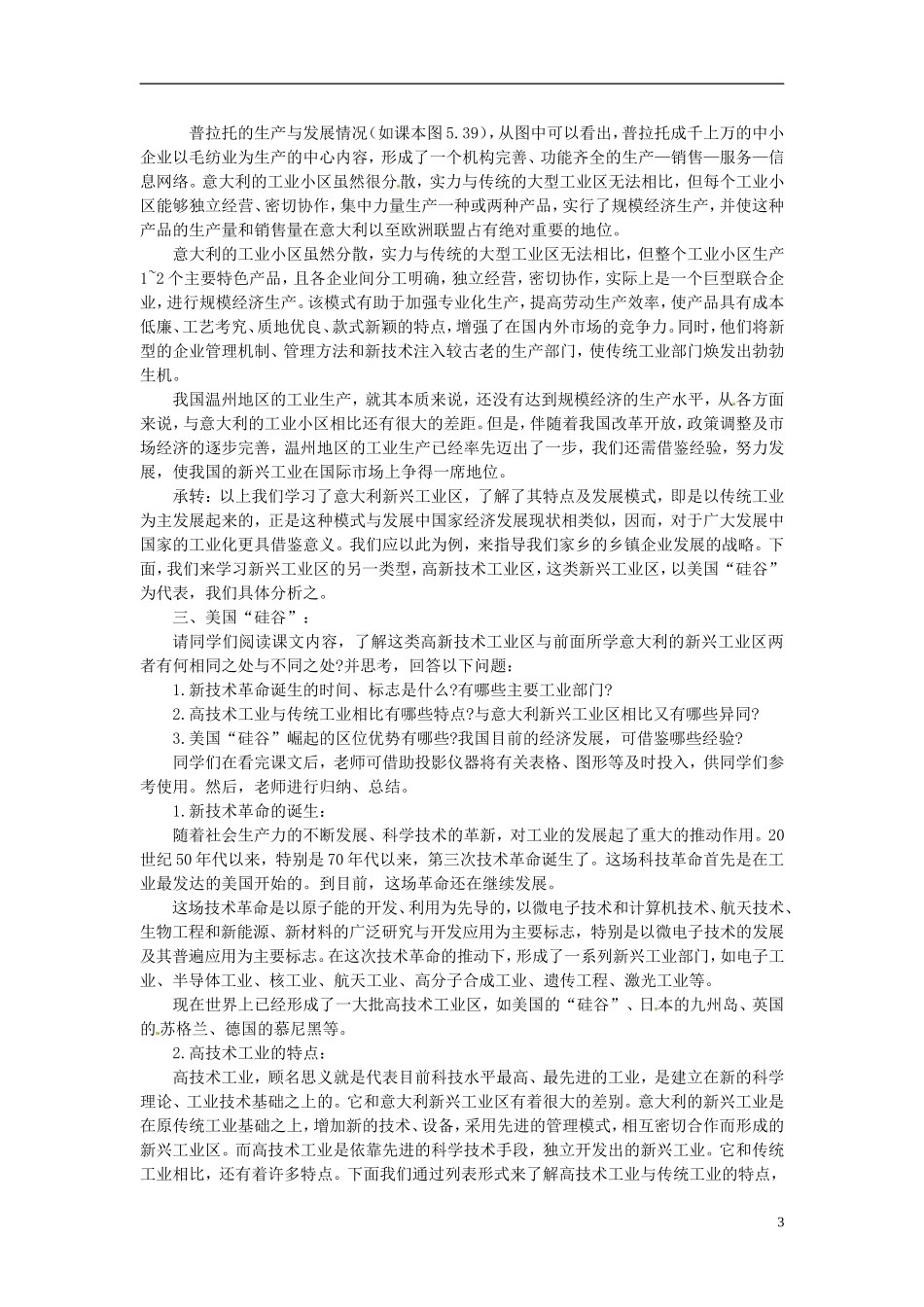 普拉托的生产与发展情况（如课本图5.39），从图中可以看出，普拉托成千上万的中小企业以毛纺业为生产的中心内容，形成了一个机构完善、功能齐全的生产—销售—服务—信息网络。意大利的工业小区虽然很分散，实力与传统的大型工业区无法相比，但每个工业小区能够独立经营、密切协作，集中力量生产一种或两种产品，实行了规模经济生产，并使这种产品的生产量和销售量在意大利以至欧洲联盟占有绝对重要的地位。

意大利的工业小区虽然分散，实力与传统的大型工业区无法相比，但整个工业小区生产1~2个主要特色产品，且各企业间分工明确，独立经营，密切协作，实际上是一个巨型联合企业，进行规模经济生产。该模式有助于加强专业化生产，提高劳动生产效率，使产品具有成本低廉、工艺考究、质地优良、款式新颖的特点，增强了在国内外市场的竞争力。同时，他们将新型的企业管理机制、管理方法和新技术注入较古老的生产部门，使传统工业部门焕发出勃勃生机。

我国温州地区的工业生产，就其本质来说，还没有达到规模经济的生产水平，从各方面来说，与意大利的工业小区相比还有很大的差距。但是，伴随着我国改革开放，政策调整及市场经济的逐步完善，温州地区的工业生产已经率先迈出了一步，我们还需借鉴经验，努力发展，使我国的新兴工业在国际市场上争得一席地位。

承转：以上我们学习了意大利新兴工业区，了解了其特点及发展模式，即是以传统工业为主发展起来的，正是这种模式与发展中国家经济发展现状相类似，因而，对于广大发展中国家的工业化更具借鉴意义。我们应以此为例，来指导我们家乡的乡镇企业发展的战略。下面，我们来学习新兴工业区的另一类型，高新技术工业区，这类新兴工业区，以美国“硅谷”为代表，我们具体分析之。

三、美国“硅谷”：

请同学们阅读课文内容，了解这类高新技术工业区与前面所学意大利的新兴工业区两者有何相同之处与不同之处?并思考，回答以下问题：

1.新技术革命诞生的时间、标志是什么?有哪些主要工业部门?

2.高技术工业与传统工业相比有哪些特点?与意大利新兴工业区相比又有哪些异同?

3.美国“硅谷”崛起的区位优势有哪些?我国目前的经济发展，可借鉴哪些经验?

同学们在看完课文后，老师可借助投影仪器将有关表格、图形等及时投入，供同学们参考使用。然后，老师进行归纳、总结。

1.新技术革命的诞生：

随着社会生产力的不断发展、科学技术的革新，对工业的发展起了重大的推动作用。20世纪50年代以来，特别是70年代以来，第三次技术革命诞生了。这场科技革命首先是在工业最发达的美国开始的。到目前，这场革命还在继续发展。

这场技术革命是以原子能的开发、利用为先导的，以微电子技术和计算机技术、航天技术、生物工程和新能源、新材料的广泛研究与开发应用为主要标志，特别是以微电子技术的发展及其普遍应用为主要标志。在这次技术革命的推动下，形成了一系列新兴工业部门，如电子工业、半导体工业、核工业、航天工业、高分子合成工业、遗传工程、激光工业等。

现在世界上已经形成了一大批高技术工业区，如美国的“硅谷”、日本的九州岛、英国的苏格兰、德国的慕尼黑等。

2.高技术工业的特点：

高技术工业，顾名思义就是代表目前科技水平最高、最先进的工业，是建立在新的科学理论、工业技术基础之上的。它和意大利新兴工业区有着很大的差别。意大利的新兴工业是在原传统工业基础之上，增加新的技术、设备，采用先进的管理模式，相互密切合作而形成的新兴工业区。而高技术工业是依靠先进的科学技术手段，独立开发出的新兴工业。它和传统工业相比，还有着许多特点。下面我们通过列表形式来了解高技术工业与传统工业的特点，

3